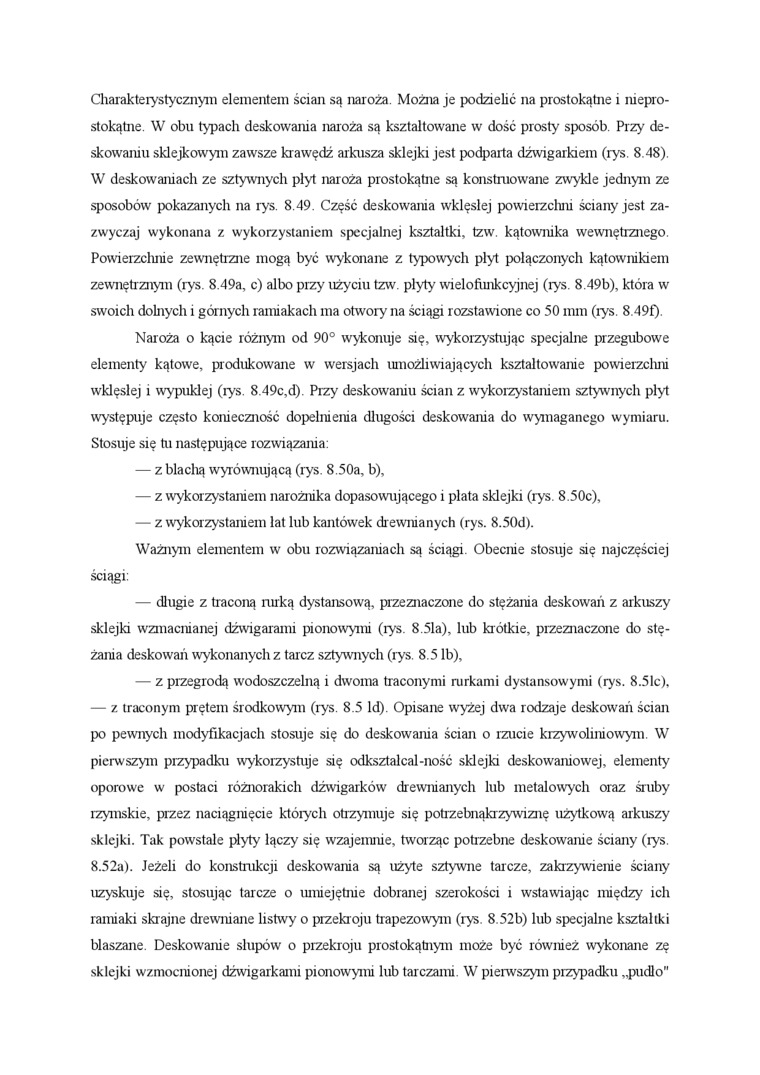 Charakterystycznym elementem ścian są naroża. Można je podzielić na prostokątne i nieprostokątne. W obu typach deskowania naroża są kształtowane w dość prosty sposób. Przy deskowaniu sklejkowym zawsze krawędź arkusza sklejki jest podparta dźwigarkiem (rys. 8.48). W deskowaniach ze sztywnych płyt naroża prostokątne są konstruowane zwykle jednym ze sposobów pokazanych na rys. 8.49. Część deskowania wklęsłej powierzchni ściany jest zazwyczaj wykonana z wykorzystaniem specjalnej kształtki, tzw. kątownika wewnętrznego. Powierzchnie zewnętrzne mogą być wykonane z typowych płyt połączonych kątownikiem zewnętrznym (rys. 8.49a, c) albo przy użyciu tzw. płyty wielofunkcyjnej (rys. 8.49b), która w swoich dolnych i górnych ramiakach ma otwory na ściągi rozstawione co 50 mm (rys. 8.49f).

Naroża o kącie różnym od 90° wykonuje się, wykorzystując specjalne przegubowe elementy kątowe, produkowane w wersjach umożliwiających kształtowanie powierzchni wklęsłej i wypukłej (rys. 8.49c,d). Przy deskowaniu ścian z wykorzystaniem sztywnych płyt występuje często konieczność dopełnienia długości deskowania do wymaganego wymiaru. Stosuje się tu następujące rozwiązania:

— z blachą wyrównującą (rys. 8.50a, b),

— z wykorzystaniem narożnika dopasowującego i płata sklejki (rys. 8.50c),

— z wykorzystaniem łat lub kantówek drewnianych (rys. 8.50d).

Ważnym elementem w obu rozwiązaniach są ściągi. Obecnie stosuje się najczęściej ściągi:

— długie z traconą rurką dystansową, przeznaczone do stężania deskowań z arkuszy sklejki wzmacnianej dźwigarami pionowymi (rys. 8.5la), lub krótkie, przeznaczone do stężania deskowań wykonanych z tarcz sztywnych (rys. 8.5 lb),

— z przegrodą wodoszczelną i dwoma traconymi rurkami dystansowymi (rys. 8.5lc), — z traconym prętem środkowym (rys. 8.5 ld). Opisane wyżej dwa rodzaje deskowań ścian po pewnych modyfikacjach stosuje się do deskowania ścian o rzucie krzywoliniowym. W pierwszym przypadku wykorzystuje się odkształcal-ność sklejki deskowaniowej, elementy oporowe w postaci różnorakich dźwigarków drewnianych lub metalowych oraz śruby rzymskie, przez naciągnięcie których otrzymuje się potrzebnąkrzywiznę użytkową arkuszy sklejki. Tak powstałe płyty łączy się wzajemnie, tworząc potrzebne deskowanie ściany (rys. 8.52a). Jeżeli do konstrukcji deskowania są użyte sztywne tarcze, zakrzywienie ściany uzyskuje się, stosując tarcze o umiejętnie dobranej szerokości i wstawiając między ich ramiaki skrajne drewniane listwy o przekroju trapezowym (rys. 8.52b) lub specjalne kształtki blaszane. Deskowanie słupów o przekroju prostokątnym może być również wykonane zę sklejki wzmocnionej dźwigarkami pionowymi lub tarczami. W pierwszym przypadku „pudło"